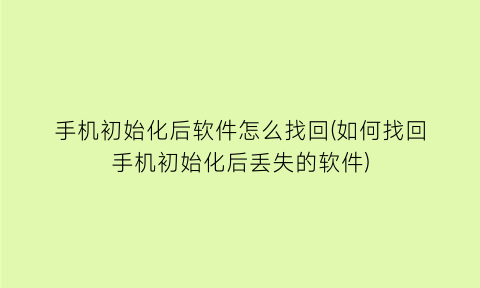 手机初始化后软件怎么找回(如何找回手机初始化后丢失的软件)